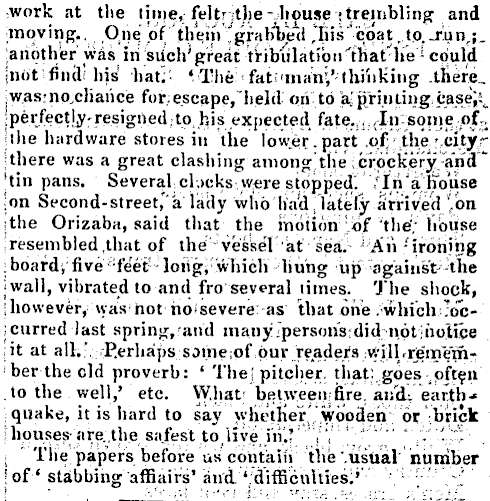 work at the time, felt the house trembling and moving. One of them grabbed his coat to run; another was in such great tribulation that he could not find his hat. 'The fat man,' thinking there was no chance for escape, held on to a printing case, perfectly resigned to his expected fate. In some of the hardware stores in the lower part of the city there was a great clashing among the crockery and tin pans. Several clocks were stopped. In a house on Second-street, a lady who had lately arrived on the Orizaba, said that the motion of the house resembled that of the vessel at sea. An ironing board, five feet long, which hung up against the wall, vibrated to and fro several times. The shock, however, was not no severe as that one which occurred last spring, and many persons did not notice it at all. Perhaps some of our readers will remember the old proverb: 'The pitcher that goes often to the well,' etc. What between fire and earthquake, it is hard to say whether wooden or brick houses are the safest to live in.'

The papers before us contain the usual number of 'stabbing affairs' and 'difficulties.'